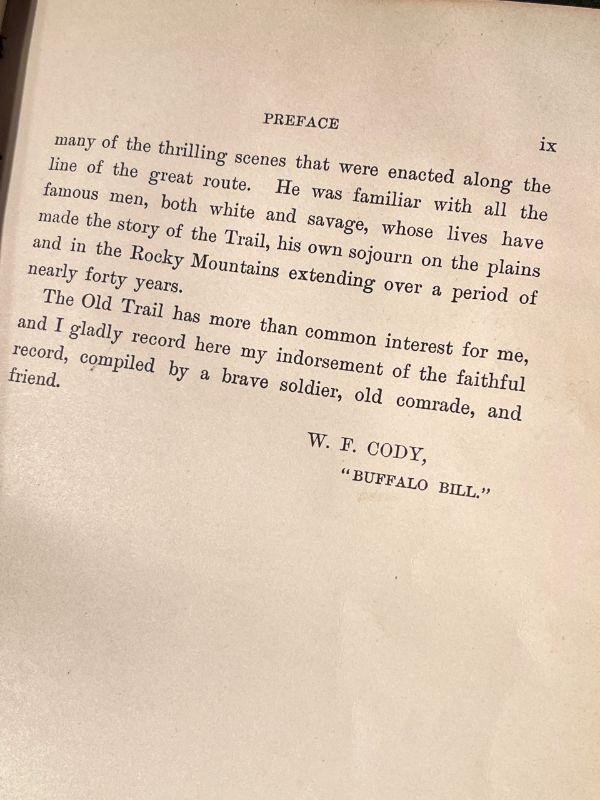 PREFACE ix

many of the thrilling scenes that were enacted along the line of the great route. He was familiar with all the famous men, both white and savage, whose lives have made the story of the Trail, his own sojourn on the plains and in the Rocky Mountains extending over a period of nearly forty years.

The Old Trail has more than common interest for me, and I gladly record here my indorsement of the faithful record, compiled by a brave soldier, old comrade, and friend.

W. F. CODY,
"BUFFALO BILL."